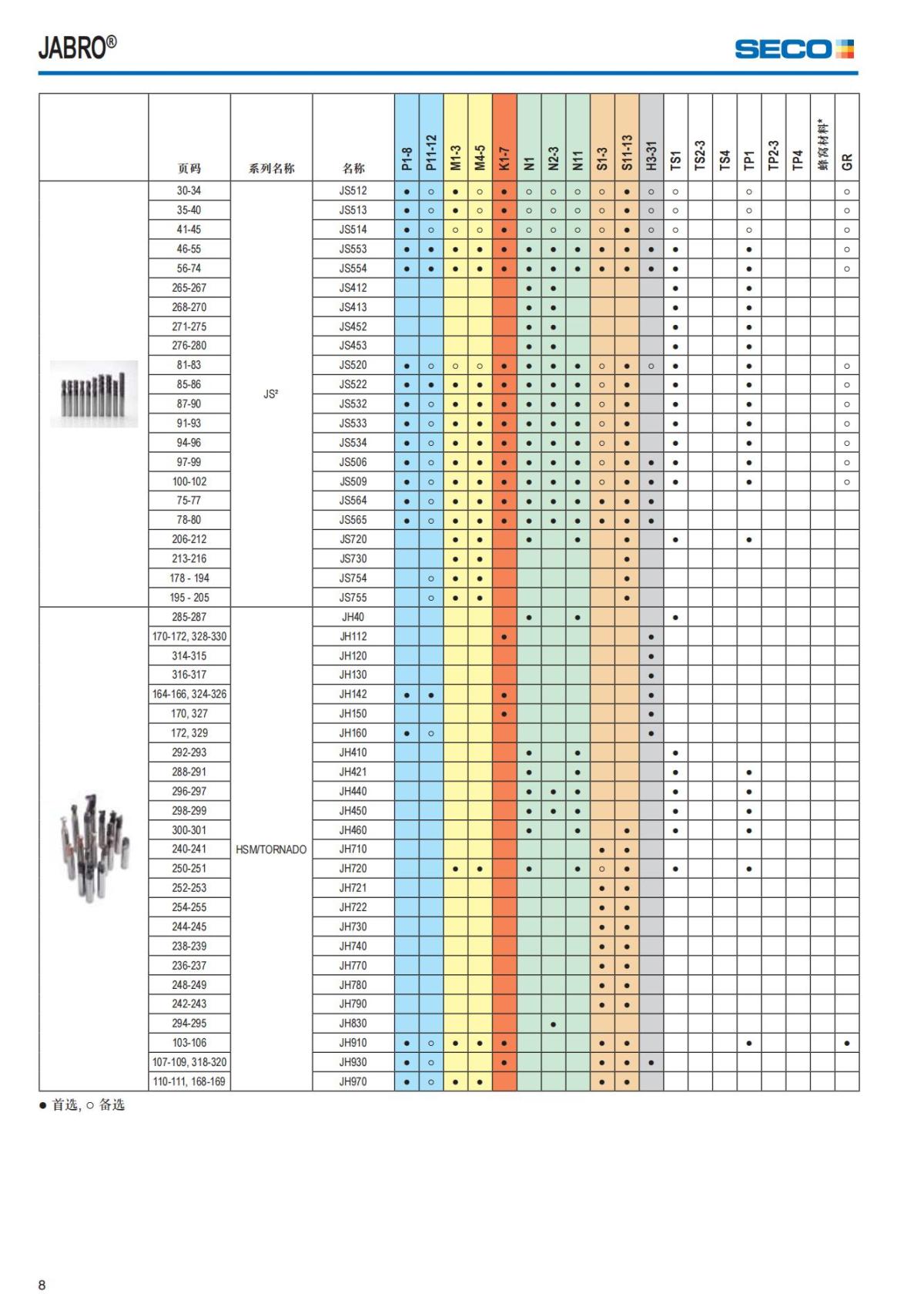 JABRO®

SECO

| | 页码 | 系列名称 | 名称 | P1-8 | P11-12 | M1-3 | M4-5 | K1-7 | N1 | N2-3 | N11 | S1-3 | S11-13 | H3-31 | TS1 | TS2-3 | TS4 | TP1 | TP2-3 | TP4 | 蜂窝材料* | GR |
|---|---|---|---|---|---|---|---|---|---|---|---|---|---|---|---|---|---|---|---|---|---|---|
| | 30-34 | JS² | JS512 | ● | ○ | ● | ○ | ● | ○ | ○ | ○ | ○ | ● | ○ | ○ | | | ○ | | | | ○ |
| | 35-40 | | JS513 | ● | ○ | ● | ○ | ● | ○ | ○ | ○ | ○ | ● | ○ | ○ | | | ○ | | | | ○ |
| | 41-45 | | JS514 | ● | ○ | ○ | ○ | ● | ○ | ○ | ○ | ○ | ● | ○ | ○ | | | ○ | | | | ○ |
| | 46-55 | | JS553 | ● | ● | ● | ● | ● | ● | ● | ● | ● | ● | ● | ● | | | ● | | | | ○ |
| | 56-74 | | JS554 | ● | ● | ● | ● | ● | ● | ● | ● | ● | ● | ● | ● | | | ● | | | | ○ |
| | 265-267 | | JS412 | | | | | | ● | ● | | | | | ● | | | ● | | | | |
| | 268-270 | | JS413 | | | | | | ● | ● | | | | | ● | | | ● | | | | |
| | 271-275 | | JS452 | | | | | | ● | ● | | | | | ● | | | ● | | | | |
| | 276-280 | | JS453 | | | | | | ● | ● | | | | | ● | | | ● | | | | |
| | 81-83 | | JS520 | ● | ○ | ○ | ○ | ● | ● | ● | ● | ○ | ● | ○ | ● | | | ● | | | | ○ |
| | 85-86 | | JS522 | ● | ● | ● | ● | ● | ● | ● | ● | ○ | ● | | ● | | | ● | | | | ○ |
| | 87-90 | | JS532 | ● | ○ | ● | ● | ● | ● | ● | ● | ○ | ● | | ● | | | ● | | | | ○ |
| | 91-93 | | JS533 | ● | ○ | ● | ● | ● | ● | ● | ● | ○ | ● | | ● | | | ● | | | | ○ |
| | 94-96 | | JS534 | ● | ○ | ● | ● | ● | ● | ● | ● | ○ | ● | | ● | | | ● | | | | ○ |
| | 97-99 | | JS506 | ● | ○ | ● | ● | ● | ● | ● | ● | ○ | ● | ● | ● | | | ● | | | | ○ |
| | 100-102 | | JS509 | ● | ○ | ● | ● | ● | ● | ● | ● | ○ | ● | ● | ● | | | ● | | | | ○ |
| | 75-77 | | JS564 | ● | ○ | ● | ● | ● | ● | ● | ● | ● | ● | ● | | | | | | | | |
| | 78-80 | | JS565 | ● | ○ | ● | ● | ● | ● | ● | ● | ● | ● | ● | | | | | | | | |
| | 206-212 | | JS720 | | | ● | ● | | ● | | ● | | ● | | ● | | | ● | | | | |
| | 213-216 | | JS730 | | | ● | ● | | | | | | ● | | | | | | | | | |
| | 178 - 194 | | JS754 | | ○ | ● | ● | | | | | | ● | | | | | | | | | |
| | 195 - 205 | | JS755 | | ○ | ● | ● | | | | | | ● | | | | | | | | | |
| | 285-287 | HSM/TORNADO | JH40 | | | | | | ● | | ● | | | | ● | | | | | | | |
| | 170-172, 328-330 | | JH112 | | | | | ● | | | | | | ● | | | | | | | | |
| | 314-315 | | JH120 | | | | | | | | | | | ● | | | | | | | | |
| | 316-317 | | JH130 | | | | | | | | | | | ● | | | | | | | | |
| | 164-166, 324-326 | | JH142 | ● | ● | | | ● | | | | | | ● | | | | | | | | |
| | 170, 327 | | JH150 | | | | | ● | | | | | | ● | | | | | | | | |
| | 172, 329 | | JH160 | ● | ○ | | | | | | | | | ● | | | | | | | | |
| | 292-293 | | JH410 | | | | | | ● | | ● | | | | ● | | | | | | | |
| | 288-291 | | JH421 | | | | | | ● | | ● | | | | ● | | | ● | | | | |
| | 296-297 | | JH440 | | | | | | ● | ● | ● | | | | ● | | | ● | | | | |
| | 298-299 | | JH450 | | | | | | ● | ● | ● | | | | ● | | | ● | | | | |
| | 300-301 | | JH460 | | | | | | ● | | ● | | ● | | ● | | | ● | | | | |
| | 240-241 | | JH710 | | | | | | | | | ● | ● | | | | | | | | | |
| | 250-251 | | JH720 | | | ● | ● | | ● | | ● | ○ | ● | | ● | | | ● | | | | |
| | 252-253 | | JH721 | | | | | | | | | ● | ● | | | | | | | | | |
| | 254-255 | | JH722 | | | | | | | | | ● | ● | | | | | | | | | |
| | 244-245 | | JH730 | | | | | | | | | ● | ● | | | | | | | | | |
| | 238-239 | | JH740 | | | | | | | | | ● | ● | | | | | | | | | |
| | 236-237 | | JH770 | | | | | | | | | ● | ● | | | | | | | | | |
| | 248-249 | | JH780 | | | | | | | | | ● | ● | | | | | | | | | |
| | 242-243 | | JH790 | | | | | | | | | ● | ● | | | | | | | | | |
| | 294-295 | | JH830 | | | | | | | ● | | | | | | | | | | | | |
| | 103-106 | | JH910 | ● | ○ | ● | ● | ● | | | | ● | ● | | | | | ● | | | | ● |
| | 107-109, 318-320 | | JH930 | ● | ○ | | | ● | | | | ● | ● | ● | | | | | | | | |
| | 110-111, 168-169 | | JH970 | ● | ○ | ● | ● | | | | | ● | ● | | | | | | | | | |

● 首选, ○ 备选

8